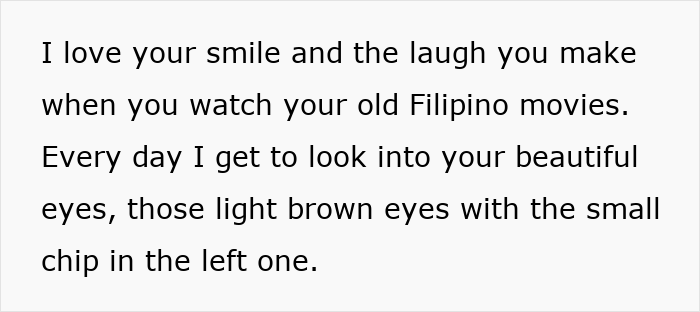 I love your smile and the laugh you make when you watch your old Filipino movies. Every day I get to look into your beautiful eyes, those light brown eyes with the small chip in the left one.